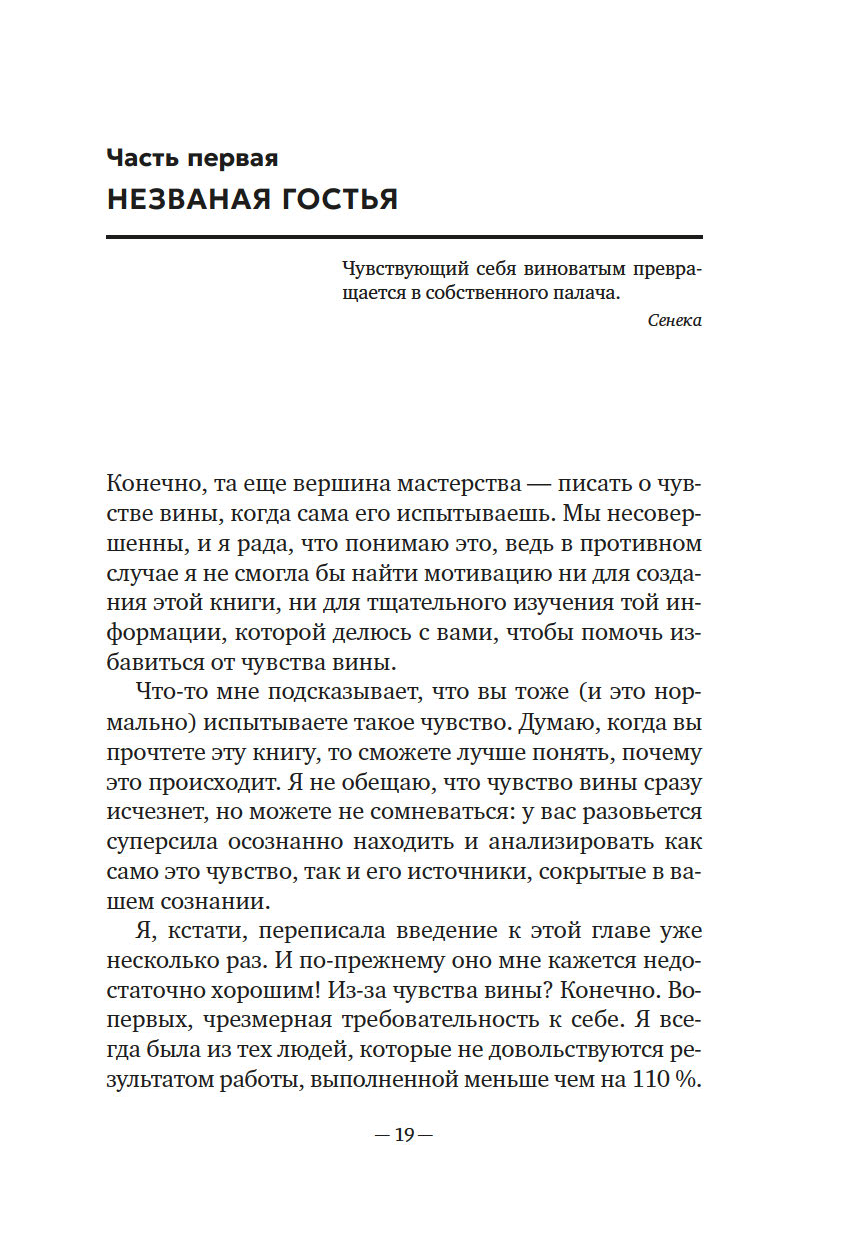 Часть первая
НЕЗВАНАЯ ГОСТЬЯ

Чувствующий себя виноватым превращается в собственного палача.
Сенека

Конечно, та еще вершина мастерства — писать о чувстве вины, когда сама его испытываешь. Мы несовершенны, и я рада, что понимаю это, ведь в противном случае я не смогла бы найти мотивацию ни для создания этой книги, ни для тщательного изучения той информации, которой делюсь с вами, чтобы помочь избавиться от чувства вины.

Что-то мне подсказывает, что вы тоже (и это нормально) испытываете такое чувство. Думаю, когда вы прочтете эту книгу, то сможете лучше понять, почему это происходит. Я не обещаю, что чувство вины сразу исчезнет, но можете не сомневаться: у вас разовьется суперсила осознанно находить и анализировать как само это чувство, так и его источники, сокрытые в вашем сознании.

Я, кстати, переписала введение к этой главе уже несколько раз. И по-прежнему оно мне кажется недостаточно хорошим! Из-за чувства вины? Конечно. Во-первых, чрезмерная требовательность к себе. Я всегда была из тех людей, которые не довольствуются результатом работы, выполненной меньше чем на 110 %.

— 19 —